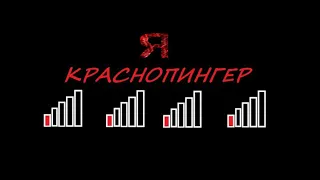 Я
КРАСНОПИНГЕР